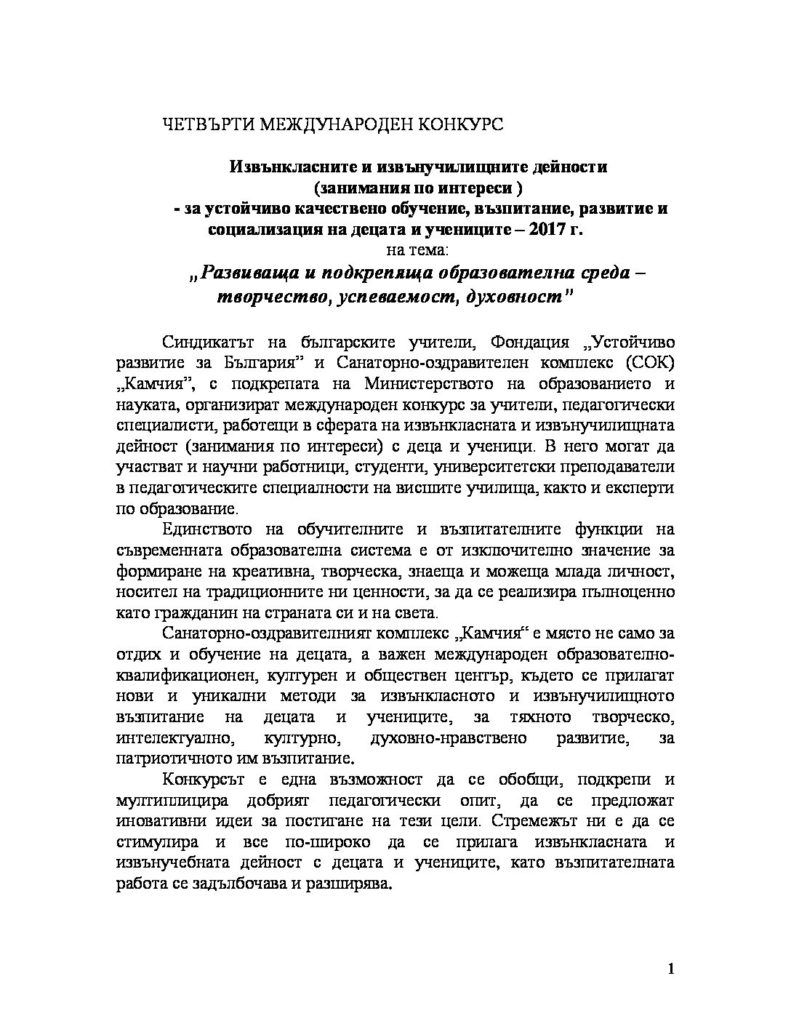 ЧЕТВЪРТИ МЕЖДУНАРОДЕН КОНКУРС

Извънкласните и извънучилищните дейности (занимания по интереси ) - за устойчиво качествено обучение, възпитание, развитие и социализация на децата и учениците – 2017 г.
на тема:
„Развиваща и подкрепяща образователна среда – творчество, успеваемост, духовност"

Синдикатът на българските учители, Фондация „Устойчиво развитие за България" и Санаторно-оздравителен комплекс (СОК) „Камчия", с подкрепата на Министерството на образованието и науката, организират международен конкурс за учители, педагогически специалисти, работещи в сферата на извънкласната и извънучилищната дейност (занимания по интереси) с деца и ученици. В него могат да участват и научни работници, студенти, университетски преподаватели в педагогическите специалности на висшите училища, както и експерти по образование.

Единството на обучителните и възпитателните функции на съвременната образователна система е от изключително значение за формиране на креативна, творческа, знаеща и можеща млада личност, носител на традиционните ни ценности, за да се реализира пълноценно като гражданин на страната си и на света.

Санаторно-оздравителният комплекс „Камчия" е място не само за отдих и обучение на децата, а важен международен образователно-квалификационен, културен и обществен център, където се прилагат нови и уникални методи за извънкласното и извънучилищното възпитание на децата и учениците, за тяхното творческо, интелектуално, културно, духовно-нравствено развитие, за патриотичното им възпитание.

Конкурсът е една възможност да се обобщи, подкрепи и мултиплицира добрият педагогически опит, да се предложат иновативни идеи за постигане на тези цели. Стремежът ни е да се стимулира и все по-широко да се прилага извънкласната и извънучебната дейност с децата и учениците, като възпитателната работа се задълбочава и разширява.

1